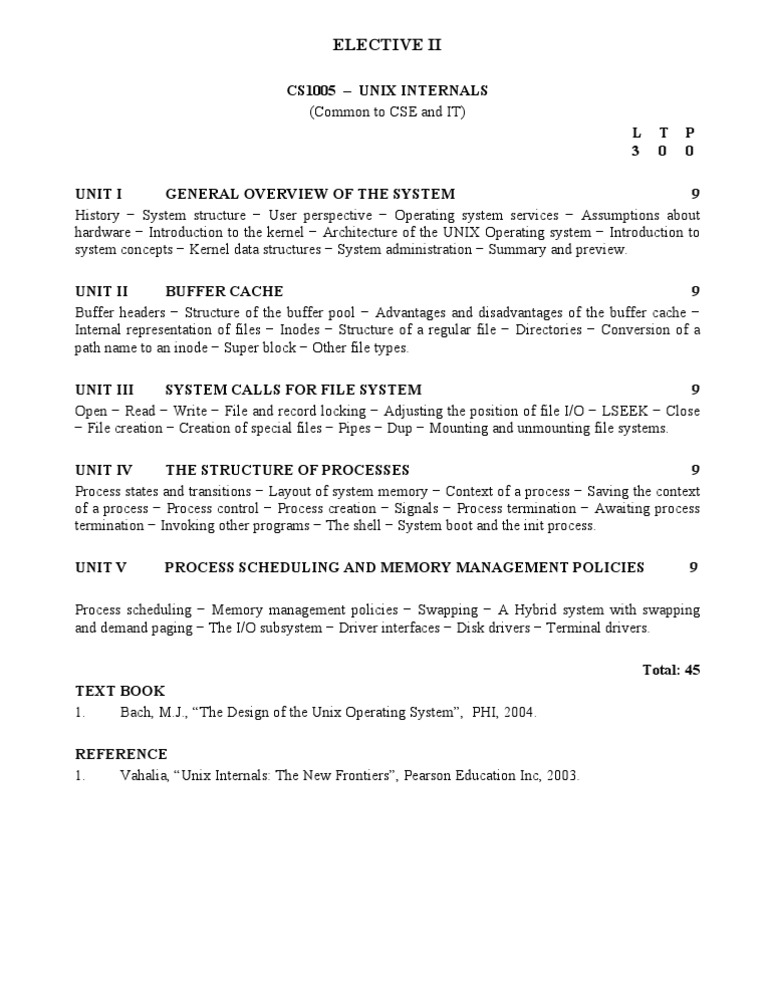 ELECTIVE II

CS1005 – UNIX INTERNALS
(Common to CSE and IT)

| L | T | P |
|---|---|---|
| 3 | 0 | 0 |

UNIT I GENERAL OVERVIEW OF THE SYSTEM 9
History – System structure – User perspective – Operating system services – Assumptions about hardware – Introduction to the kernel – Architecture of the UNIX Operating system – Introduction to system concepts – Kernel data structures – System administration – Summary and preview.

UNIT II BUFFER CACHE 9
Buffer headers – Structure of the buffer pool – Advantages and disadvantages of the buffer cache – Internal representation of files – Inodes – Structure of a regular file – Directories – Conversion of a path name to an inode – Super block – Other file types.

UNIT III SYSTEM CALLS FOR FILE SYSTEM 9
Open – Read – Write – File and record locking – Adjusting the position of file I/O – LSEEK – Close – File creation – Creation of special files – Pipes – Dup – Mounting and unmounting file systems.

UNIT IV THE STRUCTURE OF PROCESSES 9
Process states and transitions – Layout of system memory – Context of a process – Saving the context of a process – Process control – Process creation – Signals – Process termination – Awaiting process termination – Invoking other programs – The shell – System boot and the init process.

UNIT V PROCESS SCHEDULING AND MEMORY MANAGEMENT POLICIES 9

Process scheduling – Memory management policies – Swapping – A Hybrid system with swapping and demand paging – The I/O subsystem – Driver interfaces – Disk drivers – Terminal drivers.

Total: 45

TEXT BOOK
1. Bach, M.J., “The Design of the Unix Operating System”, PHI, 2004.

REFERENCE
1. Vahalia, “Unix Internals: The New Frontiers”, Pearson Education Inc, 2003.